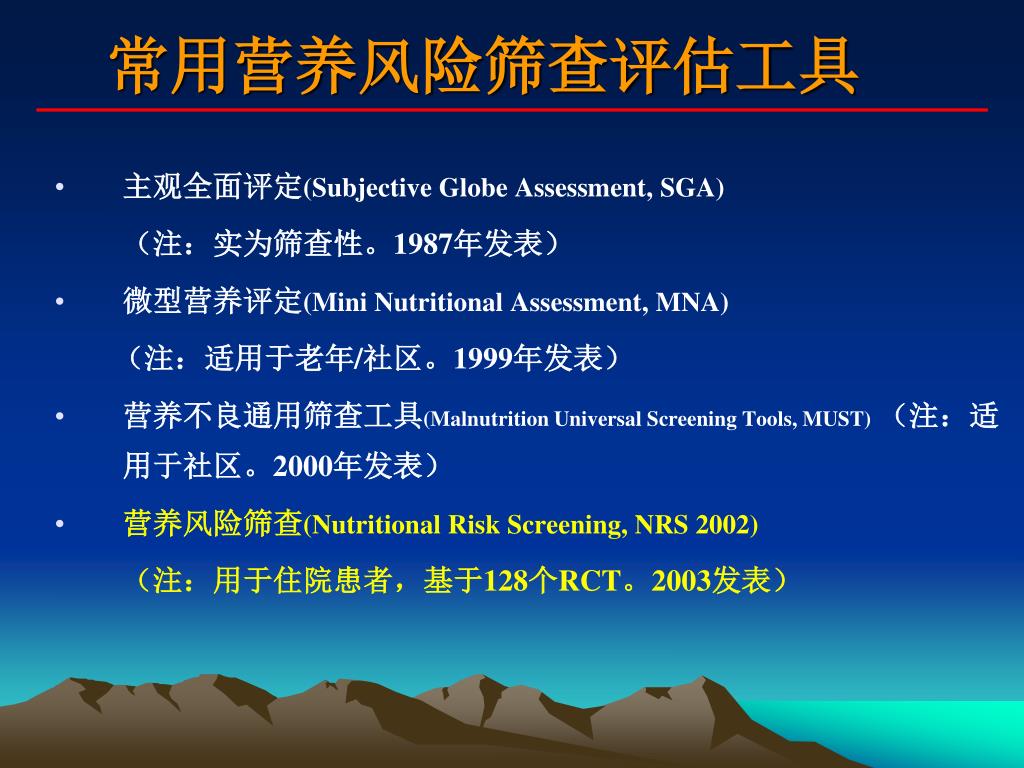 常用营养风险筛查评估工具

• 主观全面评定(Subjective Globe Assessment, SGA)
（注：实为筛查性。1987年发表）

• 微型营养评定(Mini Nutritional Assessment, MNA)
（注：适用于老年/社区。1999年发表）

• 营养不良通用筛查工具(Malnutrition Universal Screening Tools, MUST) （注：适用于社区。2000年发表）

• 营养风险筛查(Nutritional Risk Screening, NRS 2002)
（注：用于住院患者，基于128个RCT。2003发表）